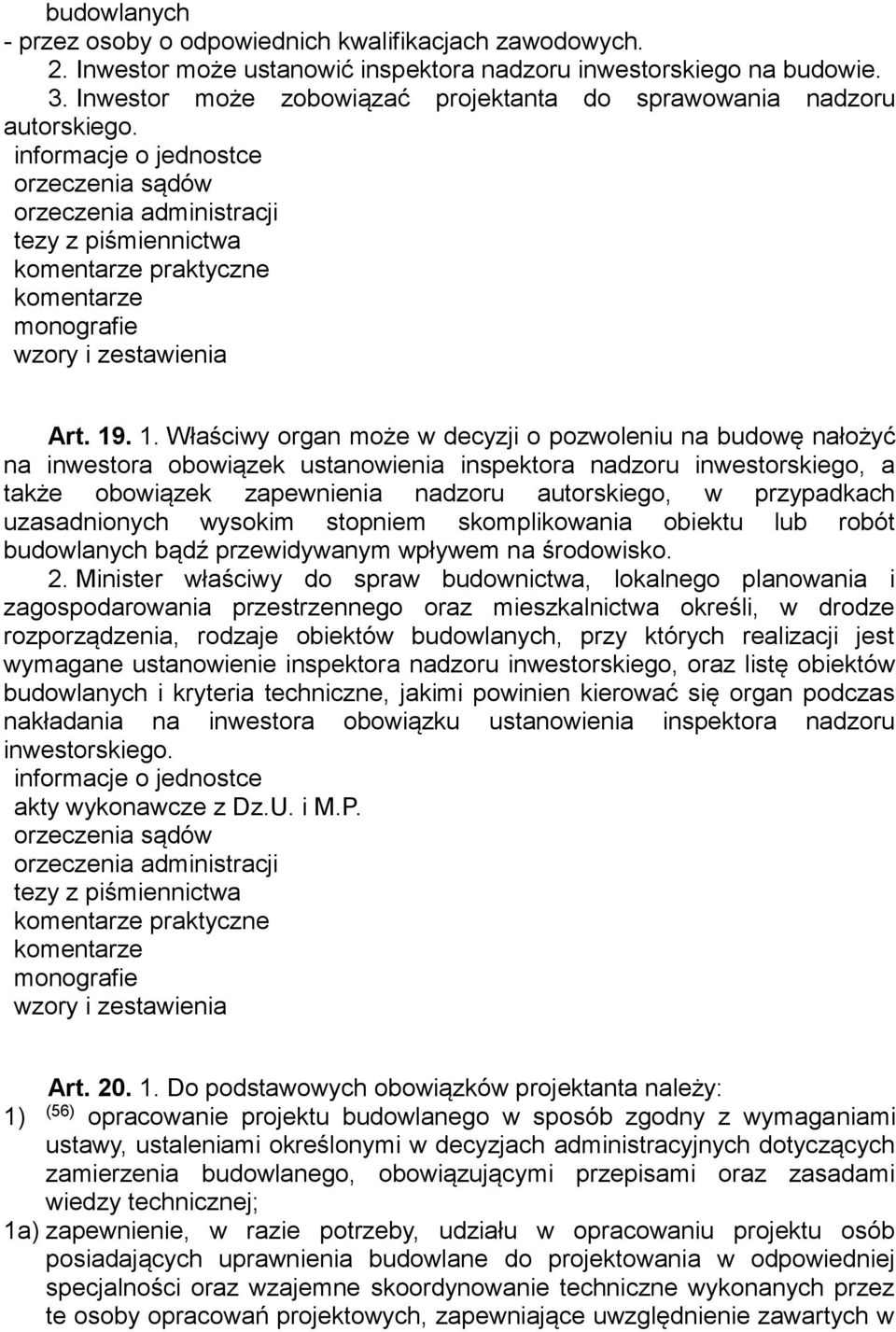 budowlanych
- przez osoby o odpowiednich kwalifikacjach zawodowych.

2. Inwestor może ustanowić inspektora nadzoru inwestorskiego na budowie.

3. Inwestor może zobowiązać projektanta do sprawowania nadzoru autorskiego.

informacje o jednostce
orzeczenia sądów
orzeczenia administracji
tezy z piśmiennictwa
komentarze praktyczne
komentarze
monografie
wzory i zestawienia

Art. 19. 1. Właściwy organ może w decyzji o pozwoleniu na budowę nałożyć na inwestora obowiązek ustanowienia inspektora nadzoru inwestorskiego, a także obowiązek zapewnienia nadzoru autorskiego, w przypadkach uzasadnionych wysokim stopniem skomplikowania obiektu lub robót budowlanych bądź przewidywanym wpływem na środowisko.

2. Minister właściwy do spraw budownictwa, lokalnego planowania i zagospodarowania przestrzennego oraz mieszkalnictwa określi, w drodze rozporządzenia, rodzaje obiektów budowlanych, przy których realizacji jest wymagane ustanowienie inspektora nadzoru inwestorskiego, oraz listę obiektów budowlanych i kryteria techniczne, jakimi powinien kierować się organ podczas nakładania na inwestora obowiązku ustanowienia inspektora nadzoru inwestorskiego.

informacje o jednostce
akty wykonawcze z Dz.U. i M.P.
orzeczenia sądów
orzeczenia administracji
tezy z piśmiennictwa
komentarze praktyczne
komentarze
monografie
wzory i zestawienia

Art. 20. 1. Do podstawowych obowiązków projektanta należy:
1) $^{(56)}$ opracowanie projektu budowlanego w sposób zgodny z wymaganiami ustawy, ustaleniami określonymi w decyzjach administracyjnych dotyczących zamierzenia budowlanego, obowiązującymi przepisami oraz zasadami wiedzy technicznej;
1a) zapewnienie, w razie potrzeby, udziału w opracowaniu projektu osób posiadających uprawnienia budowlane do projektowania w odpowiedniej specjalności oraz wzajemne skoordynowanie techniczne wykonanych przez te osoby opracowań projektowych, zapewniające uwzględnienie zawartych w